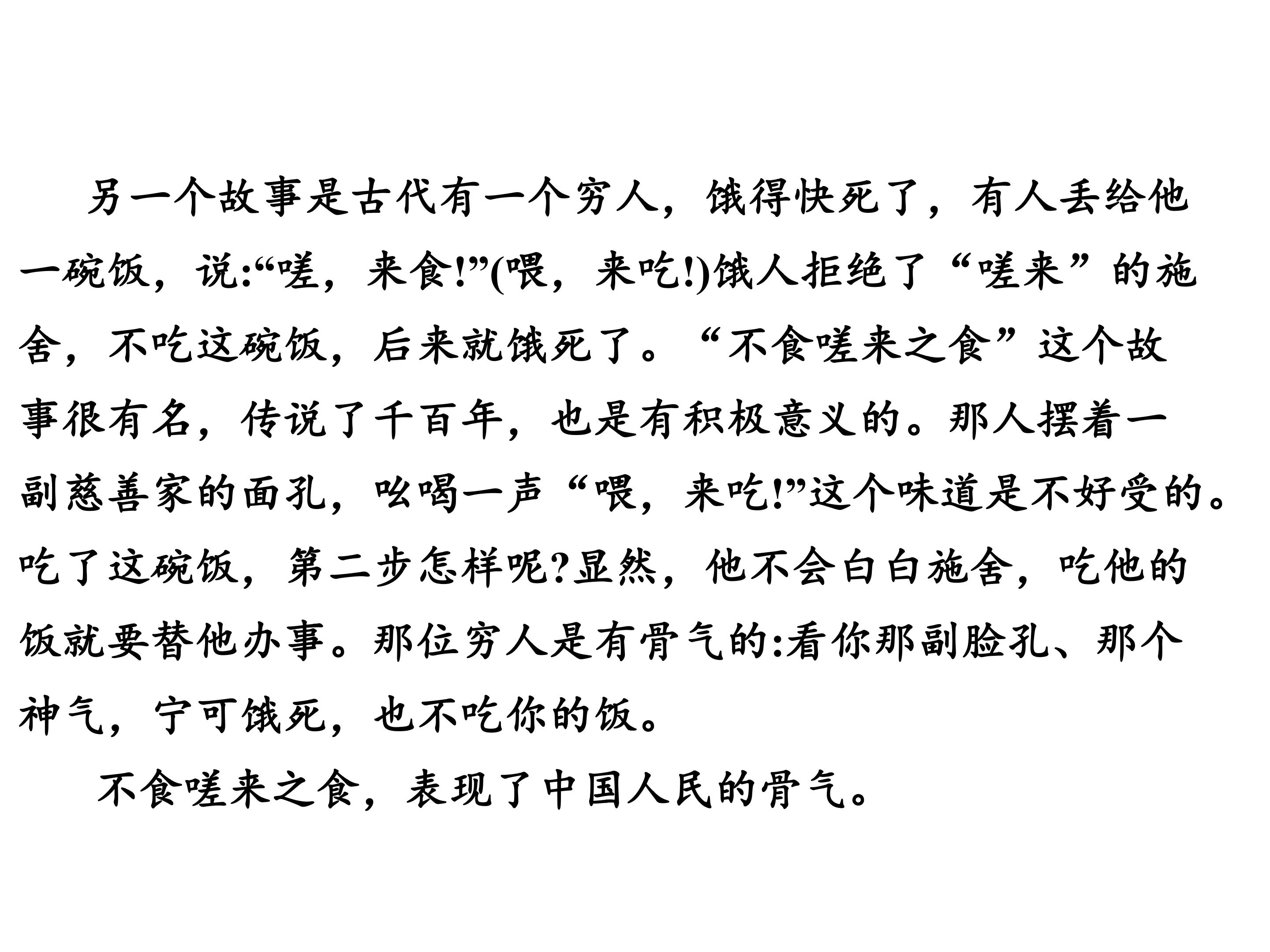 另一个故事是古代有一个穷人，饿得快死了，有人丢给他一碗饭，说:“嗟，来食!”(喂，来吃!)饿人拒绝了“嗟来”的施舍，不吃这碗饭，后来就饿死了。“不食嗟来之食”这个故事很有名，传说了千百年，也是有积极意义的。那人摆着一副慈善家的面孔，吆喝一声“喂，来吃!”这个味道是不好受的。吃了这碗饭，第二步怎样呢?显然，他不会白白施舍，吃他的饭就要替他办事。那位穷人是有骨气的:看你那副脸孔、那个神气，宁可饿死，也不吃你的饭。

不食嗟来之食，表现了中国人民的骨气。